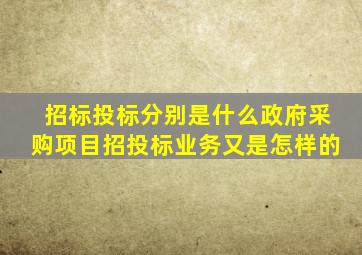 招标投标分别是什么政府采购项目招投标业务又是怎样的